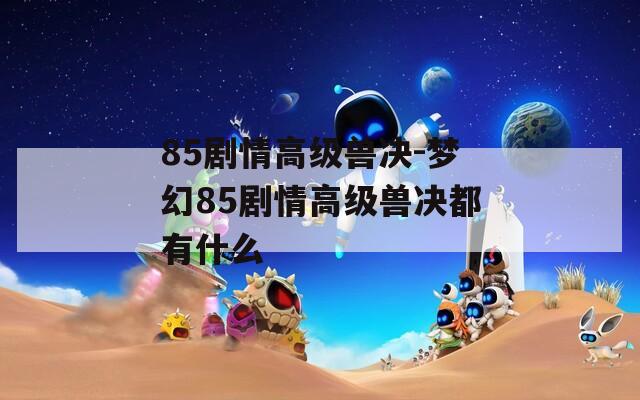 85剧情高级兽决-梦幻85剧情高级兽决都有什么